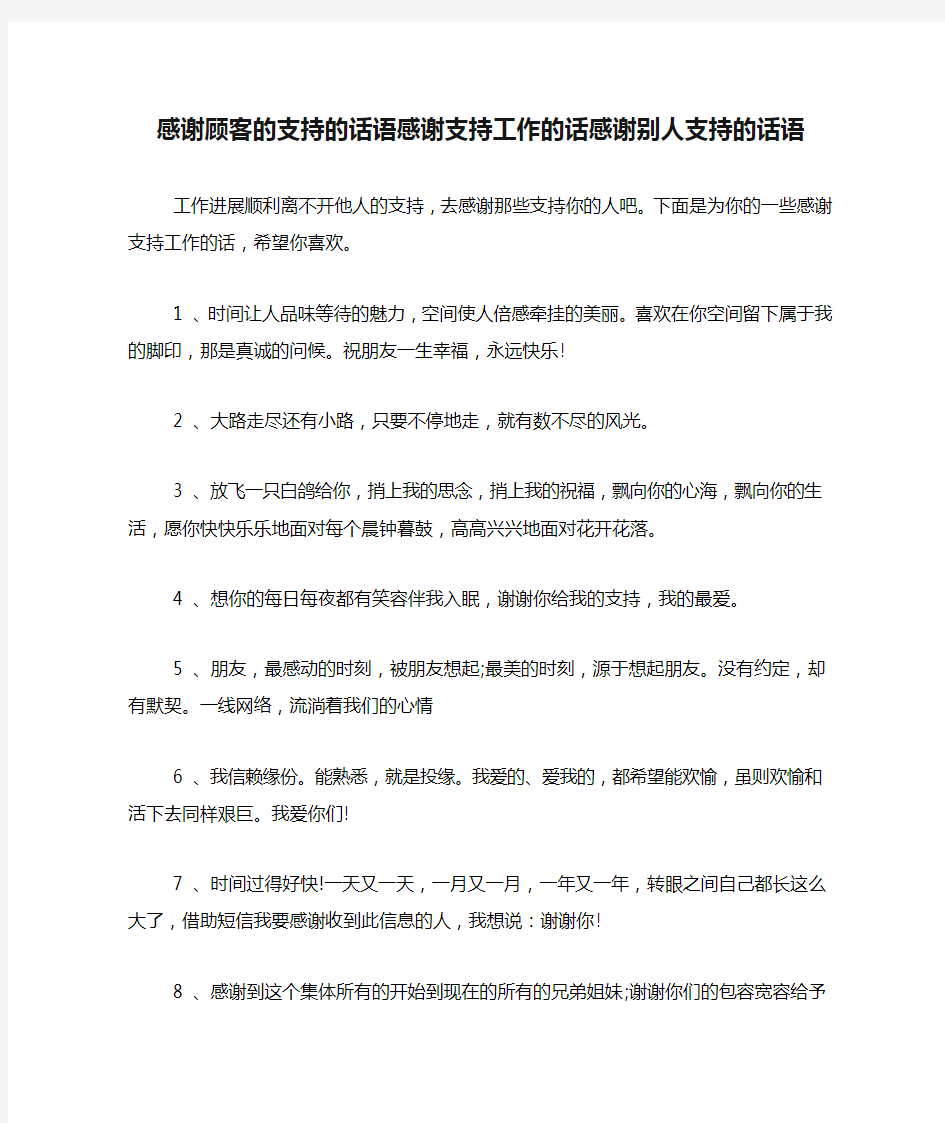 感谢顾客的支持的话语感谢支持工作的话感谢别人支持的话语

工作进展顺利离不开他人的支持，去感谢那些支持你的人吧。下面是为你的一些感谢支持工作的话，希望你喜欢。

1 、时间让人品味等待的魅力，空间使人倍感牵挂的美丽。喜欢在你空间留下属于我的脚印，那是真诚的问候。祝朋友一生幸福，永远快乐!

2 、大路走尽还有小路，只要不停地走，就有数不尽的风光。

3 、放飞一只白鸽给你，捎上我的思念，捎上我的祝福，飘向你的心海，飘向你的生活，愿你快快乐乐地面对每个晨钟暮鼓，高高兴兴地面对花开花落。

4 、想你的每日每夜都有笑容伴我入眠，谢谢你给我的支持，我的最爱。

5 、朋友，最感动的时刻，被朋友想起;最美的时刻，源于想起朋友。没有约定，却有默契。一线网络，流淌着我们的心情

6 、我信赖缘份。能熟悉，就是投缘。我爱的、爱我的，都希望能欢愉，虽则欢愉和活下去同样艰巨。我爱你们!

7 、时间过得好快!一天又一天，一月又一月，一年又一年，转眼之间自己都长这么大了，借助短信我要感谢收到此信息的人，我想说：谢谢你!

8 、感谢到这个集体所有的开始到现在的所有的兄弟姐妹;谢谢你们的包容宽容给予